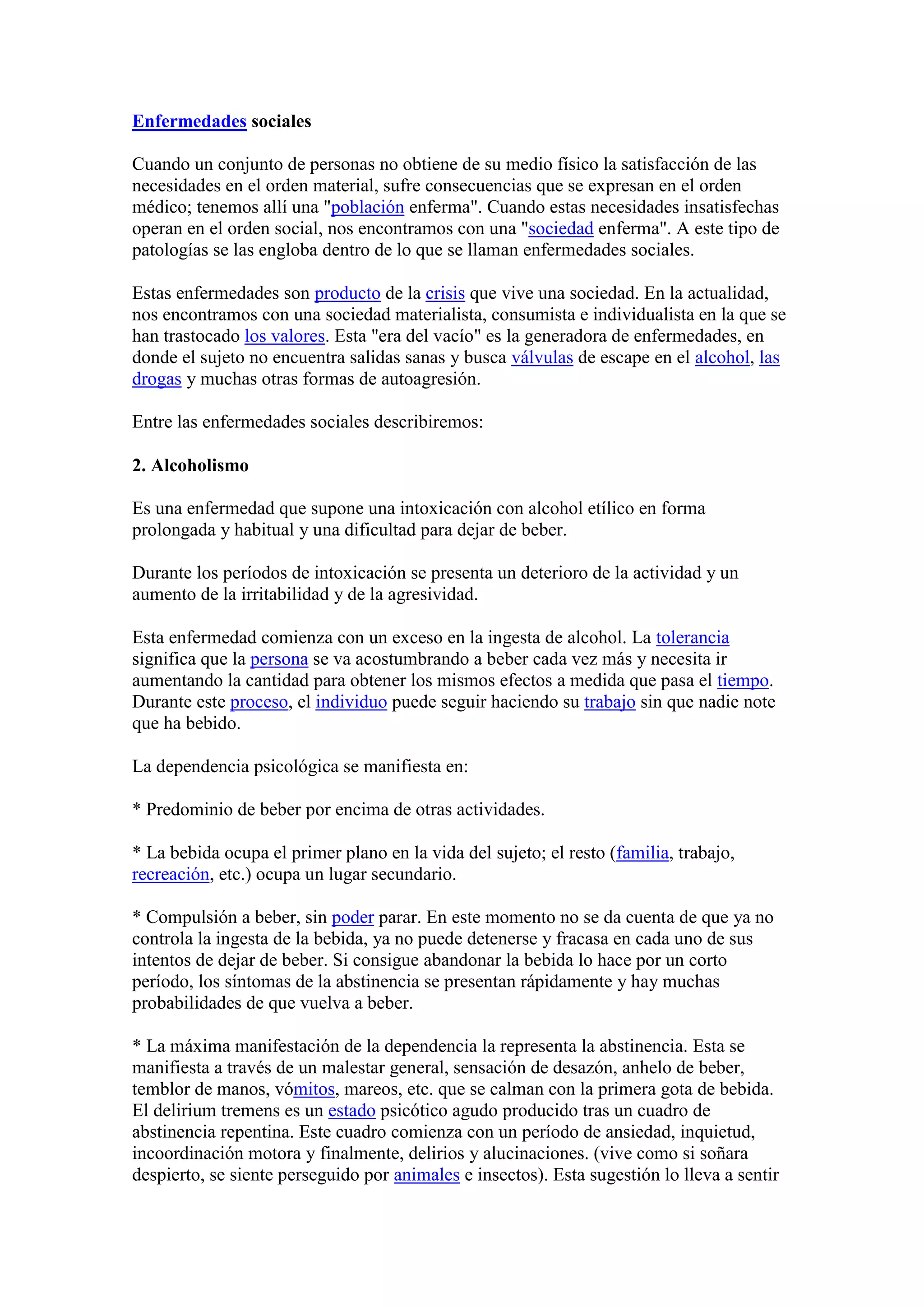 Enfermedades sociales

Cuando un conjunto de personas no obtiene de su medio físico la satisfacción de las necesidades en el orden material, sufre consecuencias que se expresan en el orden médico; tenemos allí una "población enferma". Cuando estas necesidades insatisfechas operan en el orden social, nos encontramos con una "sociedad enferma". A este tipo de patologías se las engloba dentro de lo que se llaman enfermedades sociales.

Estas enfermedades son producto de la crisis que vive una sociedad. En la actualidad, nos encontramos con una sociedad materialista, consumista e individualista en la que se han trastocado los valores. Esta "era del vacío" es la generadora de enfermedades, en donde el sujeto no encuentra salidas sanas y busca válvulas de escape en el alcohol, las drogas y muchas otras formas de autoagresión.

Entre las enfermedades sociales describiremos:

2. Alcoholismo

Es una enfermedad que supone una intoxicación con alcohol etílico en forma prolongada y habitual y una dificultad para dejar de beber.

Durante los períodos de intoxicación se presenta un deterioro de la actividad y un aumento de la irritabilidad y de la agresividad.

Esta enfermedad comienza con un exceso en la ingesta de alcohol. La tolerancia significa que la persona se va acostumbrando a beber cada vez más y necesita ir aumentando la cantidad para obtener los mismos efectos a medida que pasa el tiempo. Durante este proceso, el individuo puede seguir haciendo su trabajo sin que nadie note que ha bebido.

La dependencia psicológica se manifiesta en:

* Predominio de beber por encima de otras actividades.

* La bebida ocupa el primer plano en la vida del sujeto; el resto (familia, trabajo, recreación, etc.) ocupa un lugar secundario.

* Compulsión a beber, sin poder parar. En este momento no se da cuenta de que ya no controla la ingesta de la bebida, ya no puede detenerse y fracasa en cada uno de sus intentos de dejar de beber. Si consigue abandonar la bebida lo hace por un corto período, los síntomas de la abstinencia se presentan rápidamente y hay muchas probabilidades de que vuelva a beber.

* La máxima manifestación de la dependencia la representa la abstinencia. Esta se manifiesta a través de un malestar general, sensación de desazón, anhelo de beber, temblor de manos, vómitos, mareos, etc. que se calman con la primera gota de bebida. El delirium tremens es un estado psicótico agudo producido tras un cuadro de abstinencia repentina. Este cuadro comienza con un período de ansiedad, inquietud, incoordinación motora y finalmente, delirios y alucinaciones. (vive como si soñara despierto, se siente perseguido por animales e insectos). Esta sugestión lo lleva a sentir